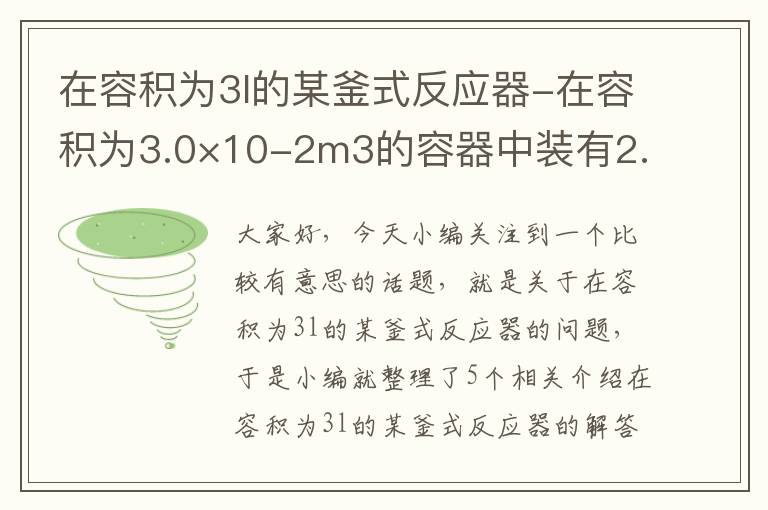 在容积为3l的某釜式反应器-在容积为3.0×10-2m3的容器中装有2.

大家好，今天小编关注到一个比较有意思的话题，就是关于在容积为3l的某釜式反应器的问题，于是小编就整理了5个相关介绍在容积为3l的某釜式反应器的解答